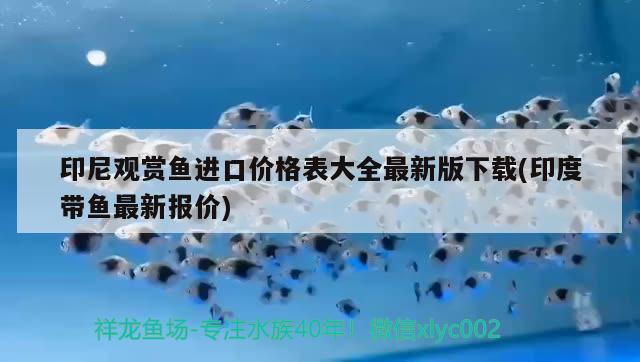 印尼观赏鱼进口价格表大全最新版下载(印度带鱼最新报价)

祥龙鱼场-专注水族40年！微信xlyc002